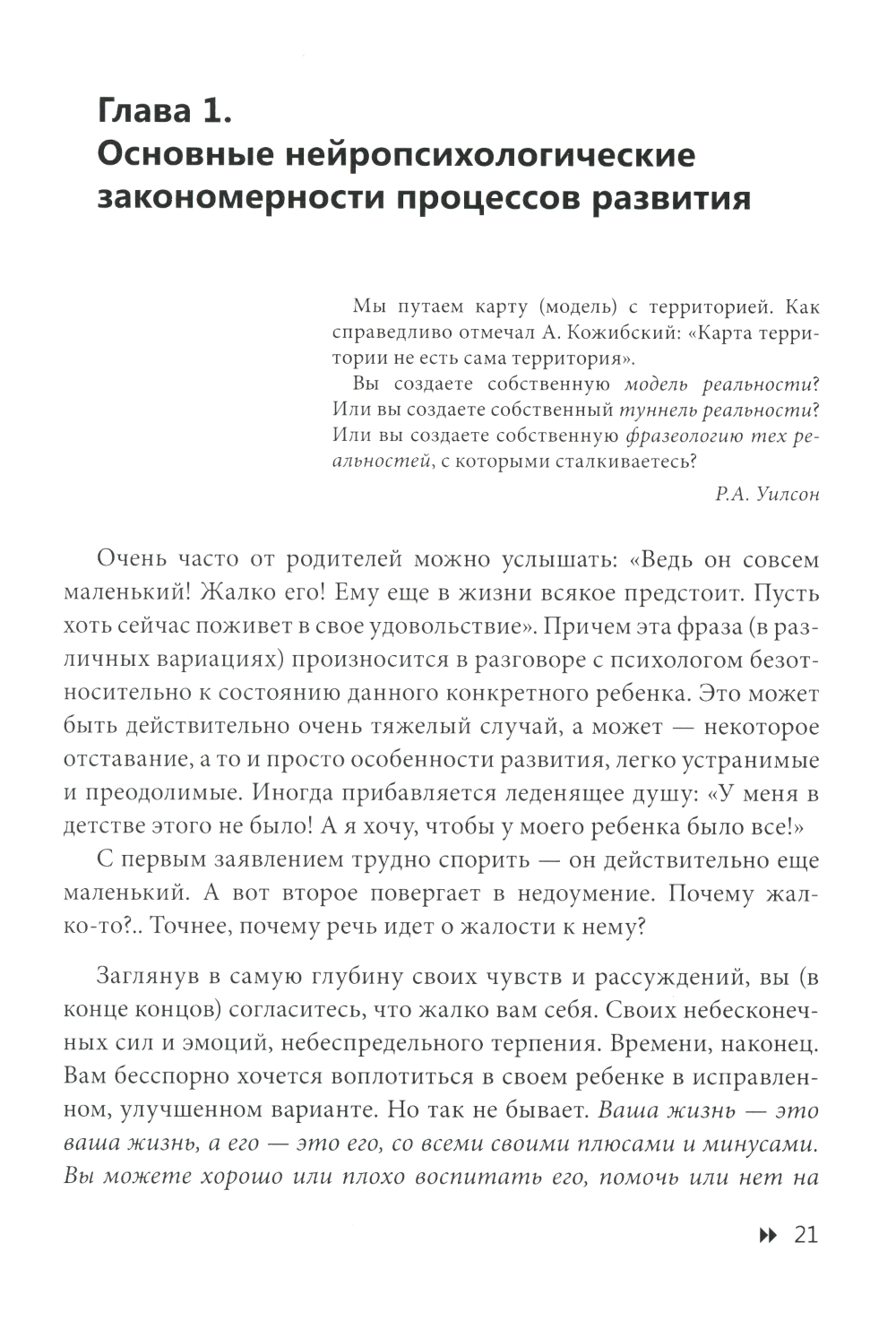 Глава 1.
Основные нейропсихологические закономерности процессов развития

Мы путаем карту (модель) с территорией. Как справедливо отмечал А. Кожибский: «Карта территории не есть сама территория».

Вы создаете собственную модель реальности? Или вы создаете собственный туннель реальности? Или вы создаете собственную фразеологию тех реальностей, с которыми сталкиваетесь?

Р.А. Уилсон

Очень часто от родителей можно услышать: «Ведь он совсем маленький! Жалко его! Ему еще в жизни всякое предстоит. Пусть хоть сейчас поживет в свое удовольствие». Причем эта фраза (в различных вариациях) произносится в разговоре с психологом безотносительно к состоянию данного конкретного ребенка. Это может быть действительно очень тяжелый случай, а может — некоторое отставание, а то и просто особенности развития, легко устранимые и преодолимые. Иногда прибавляется леденящее душу: «У меня в детстве этого не было! А я хочу, чтобы у моего ребенка было все!»

С первым заявлением трудно спорить — он действительно еще маленький. А вот второе повергает в недоумение. Почему жалко-то?.. Точнее, почему речь идет о жалости к нему?

Заглянув в самую глубину своих чувств и рассуждений, вы (в конце концов) согласитесь, что жалко вам себя. Своих небесконечных сил и эмоций, небеспредельного терпения. Времени, наконец. Вам бесспорно хочется воплотиться в своем ребенке в исправленном, улучшенном варианте. Но так не бывает. Ваша жизнь — это ваша жизнь, а его — это его, со всеми своими плюсами и минусами. Вы можете хорошо или плохо воспитать его, помочь или нет на

21